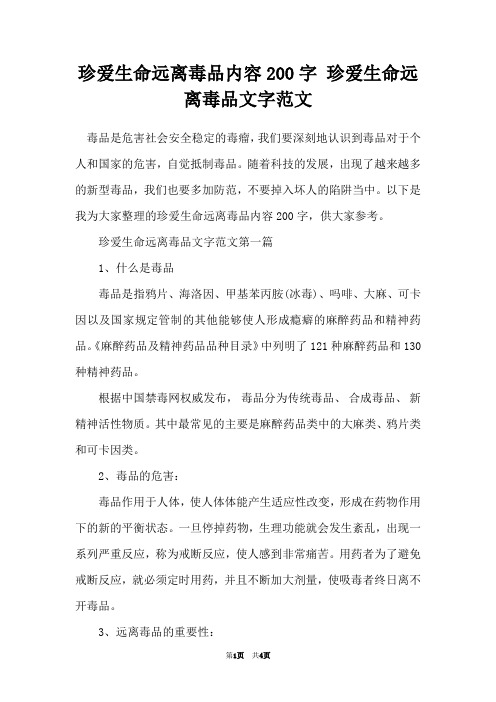 珍爱生命远离毒品内容200字 珍爱生命远离毒品文字范文

毒品是危害社会安全稳定的毒瘤，我们要深刻地认识到毒品对于个人和国家的危害，自觉抵制毒品。随着科技的发展，出现了越来越多的新型毒品，我们也要多加防范，不要掉入坏人的陷阱当中。以下是我为大家整理的珍爱生命远离毒品内容200字，供大家参考。

珍爱生命远离毒品文字范文第一篇

1、什么是毒品

毒品是指鸦片、海洛因、甲基苯丙胺(冰毒)、吗啡、大麻、可卡因以及国家规定管制的其他能够使人形成瘾癖的麻醉药品和精神药品。《麻醉药品及精神药品品种目录》中列明了121种麻醉药品和130种精神药品。

根据中国禁毒网权威发布，毒品分为传统毒品、合成毒品、新精神活性物质。其中最常见的主要是麻醉药品类中的大麻类、鸦片类和可卡因类。

2、毒品的危害：

毒品作用于人体，使人体体能产生适应性改变，形成在药物作用下的新的平衡状态。一旦停掉药物，生理功能就会发生紊乱，出现一系列严重反应，称为戒断反应，使人感到非常痛苦。用药者为了避免戒断反应，就必须定时用药，并且不断加大剂量，使吸毒者终日离不开毒品。

3、远离毒品的重要性：

第1页 共4页